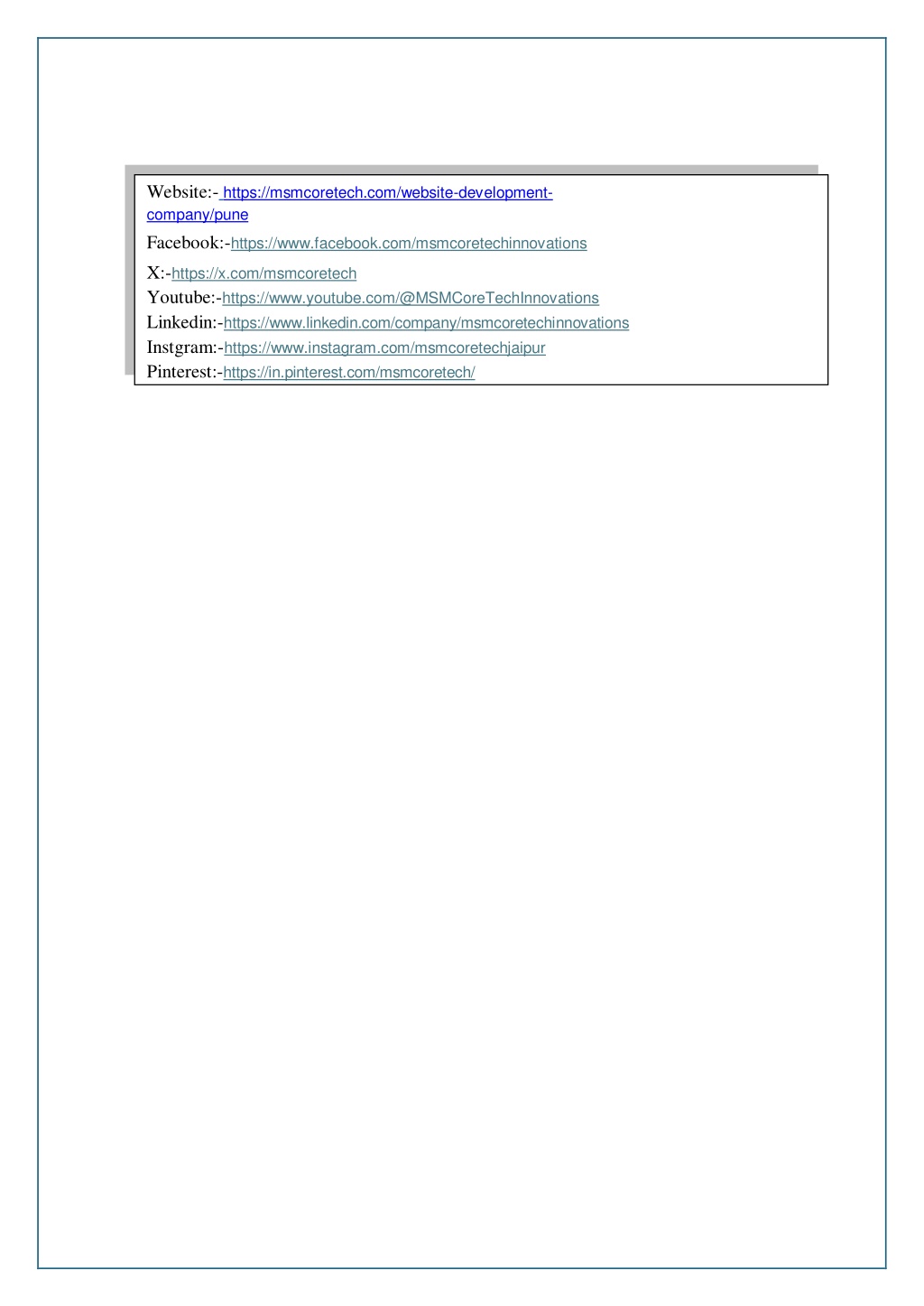 Website:- https://msmcoretech.com/website-development-company/pune

Facebook:-https://www.facebook.com/msmcoretechinnovations

X:-https://x.com/msmcoretech
Youtube:-https://www.youtube.com/@MSMCoreTechInnovations
Linkedin:-https://www.linkedin.com/company/msmcoretechinnovations
Instgram:-https://www.instagram.com/msmcoretechjaipur
Pinterest:-https://in.pinterest.com/msmcoretech/